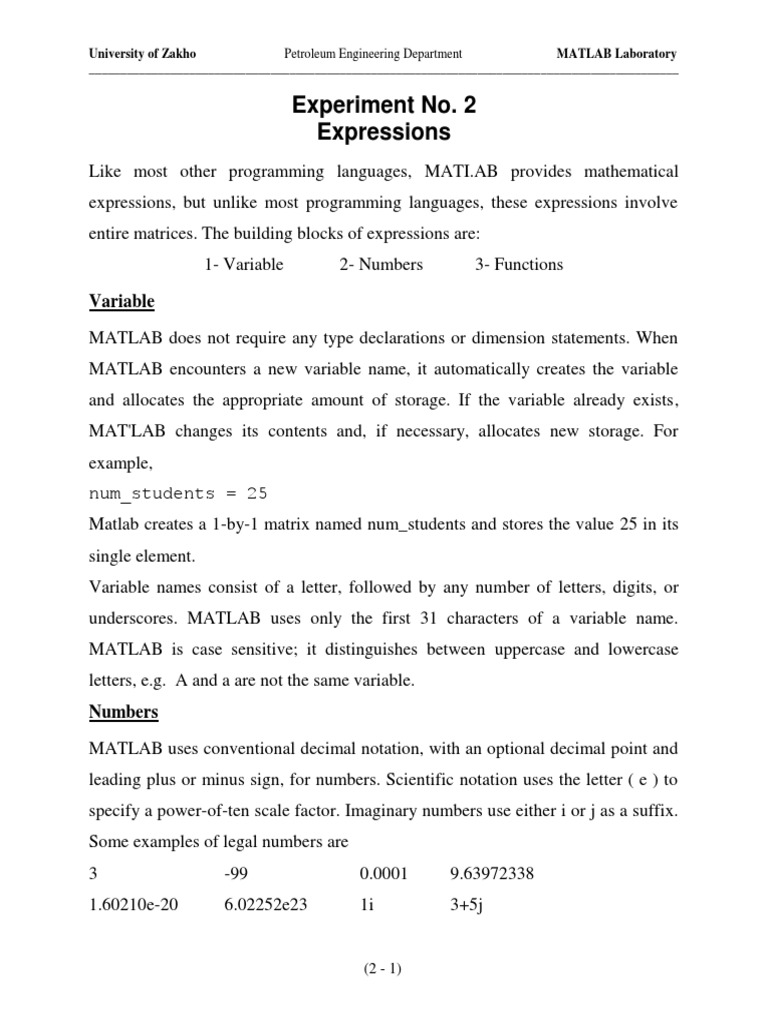 University of Zakho Petroleum Engineering Department MATLAB Laboratory

Experiment No. 2
Expressions

Like most other programming languages, MATI.AB provides mathematical expressions, but unlike most programming languages, these expressions involve entire matrices. The building blocks of expressions are:

1- Variable 2- Numbers 3- Functions

Variable

MATLAB does not require any type declarations or dimension statements. When MATLAB encounters a new variable name, it automatically creates the variable and allocates the appropriate amount of storage. If the variable already exists, MAT'LAB changes its contents and, if necessary, allocates new storage. For example,

num_students = 25

Matlab creates a 1-by-1 matrix named num_students and stores the value 25 in its single element.

Variable names consist of a letter, followed by any number of letters, digits, or underscores. MATLAB uses only the first 31 characters of a variable name. MATLAB is case sensitive; it distinguishes between uppercase and lowercase letters, e.g. A and a are not the same variable.

Numbers

MATLAB uses conventional decimal notation, with an optional decimal point and leading plus or minus sign, for numbers. Scientific notation uses the letter ( e ) to specify a power-of-ten scale factor. Imaginary numbers use either i or j as a suffix. Some examples of legal numbers are

3 -99 0.0001 9.63972338
1.60210e-20 6.02252e23 1i 3+5j

(2 - 1)